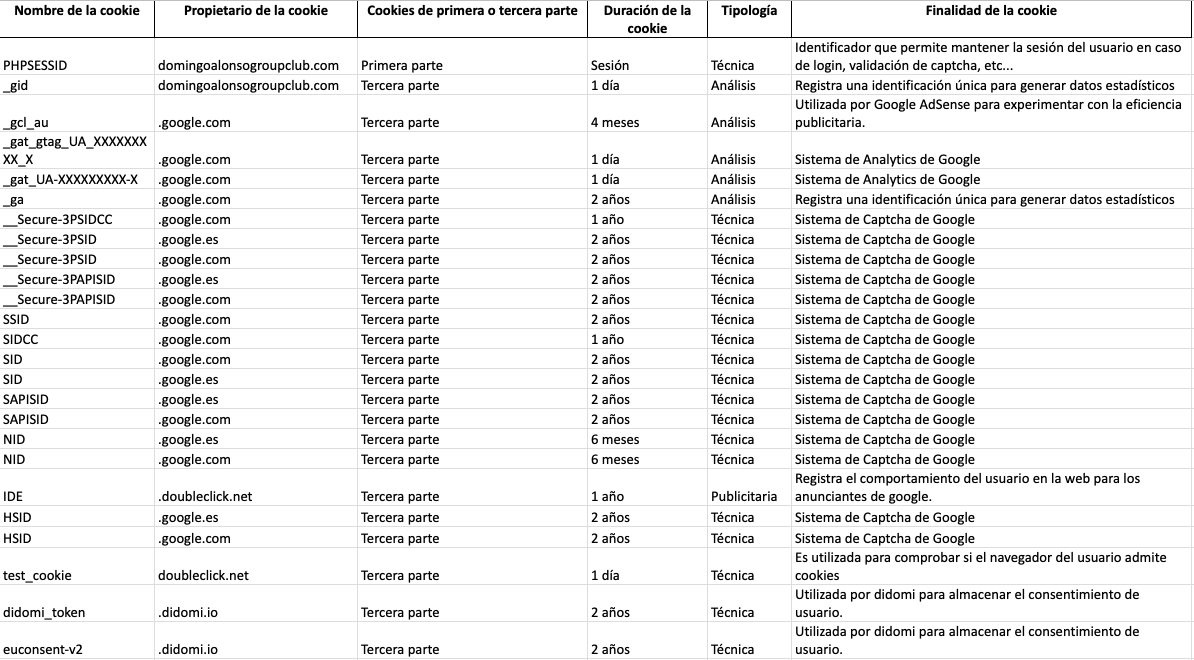 | Nombre de la cookie | Propietario de la cookie | Cookies de primera o tercera parte | Duración de la cookie | Tipología | Finalidad de la cookie |
|---|---|---|---|---|---|
| PHPSESSID | domingoalonsogroupclub.com | Primera parte | Sesión | Técnica | Identificador que permite mantener la sesión del usuario en caso de login, validación de captcha, etc... |
| _gid | domingoalonsogroupclub.com | Tercera parte | 1 día | Análisis | Registra una identificación única para generar datos estadísticos |
| _gcl_au | .google.com | Tercera parte | 4 meses | Análisis | Utilizada por Google AdSense para experimentar con la eficiencia publicitaria. |
| _gat_gtag_UA_XXXXXXXXX_X | .google.com | Tercera parte | 1 día | Análisis | Sistema de Analytics de Google |
| _gat_UA-XXXXXXXXX-X | .google.com | Tercera parte | 1 día | Análisis | Sistema de Analytics de Google |
| _ga | .google.com | Tercera parte | 2 años | Análisis | Registra una identificación única para generar datos estadísticos |
| __Secure-3PSIDCC | .google.com | Tercera parte | 1 año | Técnica | Sistema de Captcha de Google |
| __Secure-3PSID | .google.es | Tercera parte | 2 años | Técnica | Sistema de Captcha de Google |
| __Secure-3PSID | .google.com | Tercera parte | 2 años | Técnica | Sistema de Captcha de Google |
| __Secure-3PAPISID | .google.es | Tercera parte | 2 años | Técnica | Sistema de Captcha de Google |
| __Secure-3PAPISID | .google.com | Tercera parte | 2 años | Técnica | Sistema de Captcha de Google |
| SSID | .google.com | Tercera parte | 2 años | Técnica | Sistema de Captcha de Google |
| SIDCC | .google.com | Tercera parte | 1 año | Técnica | Sistema de Captcha de Google |
| SID | .google.com | Tercera parte | 2 años | Técnica | Sistema de Captcha de Google |
| SID | .google.es | Tercera parte | 2 años | Técnica | Sistema de Captcha de Google |
| SAPISID | .google.es | Tercera parte | 2 años | Técnica | Sistema de Captcha de Google |
| SAPISID | .google.com | Tercera parte | 2 años | Técnica | Sistema de Captcha de Google |
| NID | .google.es | Tercera parte | 6 meses | Técnica | Sistema de Captcha de Google |
| NID | .google.com | Tercera parte | 6 meses | Técnica | Sistema de Captcha de Google |
| IDE | .doubleclick.net | Primera parte | 1 año | Publicitaria | Registra el comportamiento del usuario en la web para los anunciantes de google. |
| HSID | .google.es | Tercera parte | 2 años | Técnica | Sistema de Captcha de Google |
| HSID | .google.com | Tercera parte | 2 años | Técnica | Sistema de Captcha de Google |
| test_cookie | doubleclick.net | Tercera parte | 1 día | Técnica | Es utilizada para comprobar si el navegador del usuario admite cookies |
| didomi_token | .didomi.io | Tercera parte | 2 años | Técnica | Utilizada por didomi para almacenar el consentimiento de usuario. |
| euconsent-v2 | .didomi.io | Tercera parte | 2 años | Técnica | Utilizada por didomi para almacenar el consentimiento de usuario. |